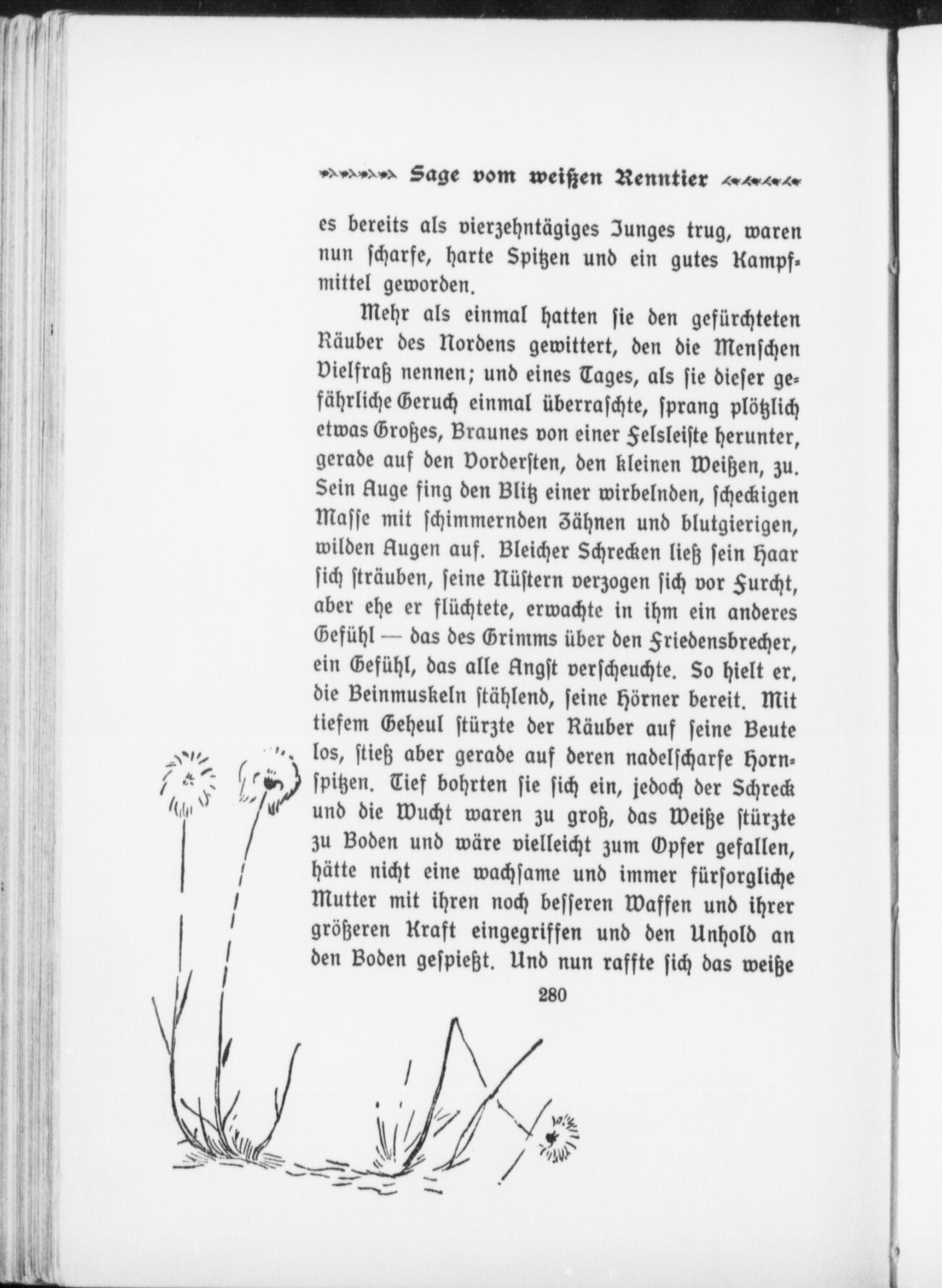 Sage vom weißen Renntier

es bereits als vierzehntägiges Junges trug, waren nun ſcharfe, harte Spitzen und ein gutes Kampfmittel geworden.

Mehr als einmal hatten ſie den gefürchteten Räuber des Nordens gewittert, den die Menſchen Vielfraß nennen; und eines Tages, als ſie dieſer gefährliche Geruch einmal überraſchte, ſprang plötzlich etwas Großes, Braunes von einer Felsleiſte herunter, gerade auf den Vorderſten, den kleinen Weißen, zu. Sein Auge fing den Blitz einer wirbelnden, ſcheckigen Maſſe mit ſchimmernden Zähnen und blutgierigen, wilden Augen auf. Bleicher Schrecken ließ ſein Haar ſich ſträuben, ſeine Nüſtern verzogen ſich vor Furcht, aber ehe er flüchtete, erwachte in ihm ein anderes Gefühl — das des Grimms über den Friedensbrecher, ein Gefühl, das alle Angſt verſcheuchte. So hielt er, die Beinmuskeln ſtählend, ſeine Hörner bereit. Mit tiefem Geheul ſtürzte der Räuber auf ſeine Beute los, ſtieß aber gerade auf deren nadelſcharfe Hornſpitzen. Tief bohrten ſie ſich ein, jedoch der Schreck und die Wucht waren zu groß, das Weiße ſtürzte zu Boden und wäre vielleicht zum Opfer gefallen, hätte nicht eine wachſame und immer fürſorgliche Mutter mit ihren noch beſſeren Waffen und ihrer größeren Kraft eingegriffen und den Unhold an den Boden geſpießt. Und nun raffte ſich das weiße

280